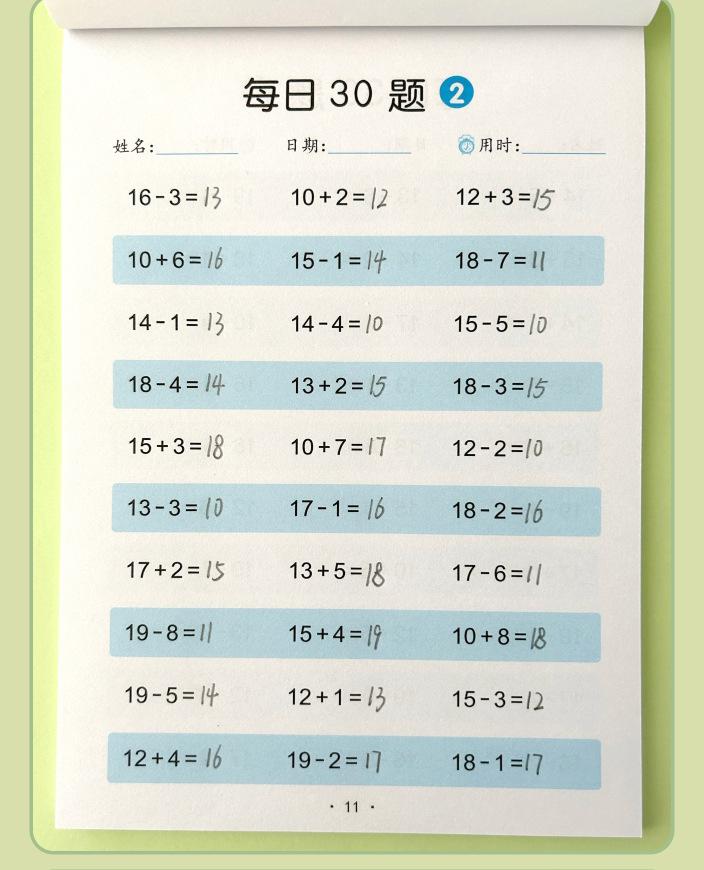 每日30题 2

姓名:____ 日期:____ 用时:____

$16-3=13$ $10+2=12$ $12+3=15$

$10+6=16$ $15-1=14$ $18-7=11$

$14-1=13$ $14-4=10$ $15-5=10$

$18-4=14$ $13+2=15$ $18-3=15$

$15+3=18$ $10+7=17$ $12-2=10$

$13-3=10$ $17-1=16$ $18-2=16$

$17+2=15$ $13+5=18$ $17-6=11$

$19-8=11$ $15+4=19$ $10+8=18$

$19-5=14$ $12+1=13$ $15-3=12$

$12+4=16$ $19-2=17$ $18-1=17$

· 11 ·